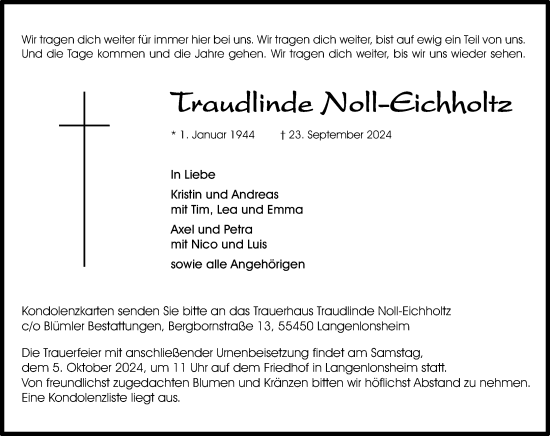 Wir tragen dich weiter für immer hier bei uns. Wir tragen dich weiter, bist auf ewig ein Teil von uns. Und die Tage kommen und die Jahre gehen. Wir tragen dich weiter, bis wir uns wieder sehen.

Traudlinde Noll-Eichholtz

* 1. Januar 1944 † 23. September 2024

In Liebe

Kristin und Andreas
mit Tim, Lea und Emma

Axel und Petra
mit Nico und Luis

sowie alle Angehörigen

Kondolenzkarten senden Sie bitte an das Trauerhaus Traudlinde Noll-Eichholtz c/o Blümler Bestattungen, Bergbornstraße 13, 55450 Langenlonsheim

Die Trauerfeier mit anschließender Urnenbeisetzung findet am Samstag, dem 5. Oktober 2024, um 11 Uhr auf dem Friedhof in Langenlonsheim statt. Von freundlichst zugedachten Blumen und Kränzen bitten wir höflichst Abstand zu nehmen. Eine Kondolenzliste liegt aus.